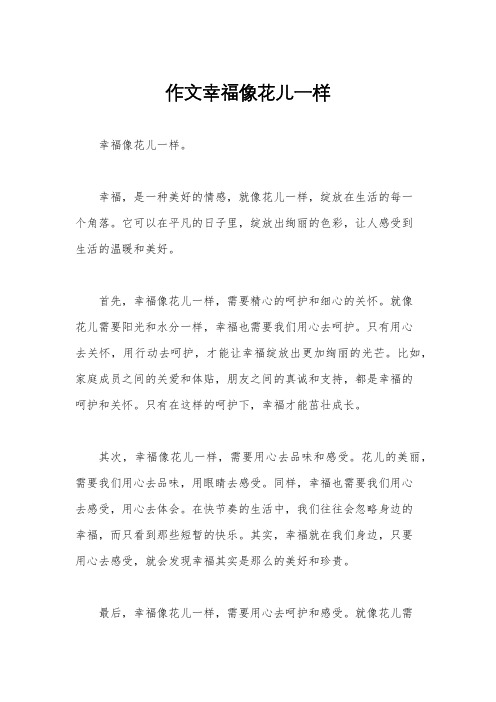 作文幸福像花儿一样

幸福像花儿一样。

幸福，是一种美好的情感，就像花儿一样，绽放在生活的每一个角落。它可以在平凡的日子里，绽放出绚丽的色彩，让人感受到生活的温暖和美好。

首先，幸福像花儿一样，需要精心的呵护和细心的关怀。就像花儿需要阳光和水分一样，幸福也需要我们用心去呵护。只有用心去关怀，用行动去呵护，才能让幸福绽放出更加绚丽的光芒。比如，家庭成员之间的关爱和体贴，朋友之间的真诚和支持，都是幸福的呵护和关怀。只有在这样的呵护下，幸福才能茁壮成长。

其次，幸福像花儿一样，需要用心去品味和感受。花儿的美丽，需要我们用心去品味，用眼睛去感受。同样，幸福也需要我们用心去感受，用心去体会。在快节奏的生活中，我们往往会忽略身边的幸福，而只看到那些短暂的快乐。其实，幸福就在我们身边，只要用心去感受，就会发现幸福其实是那么的美好和珍贵。

最后，幸福像花儿一样，需要用心去呵护和感受。就像花儿需